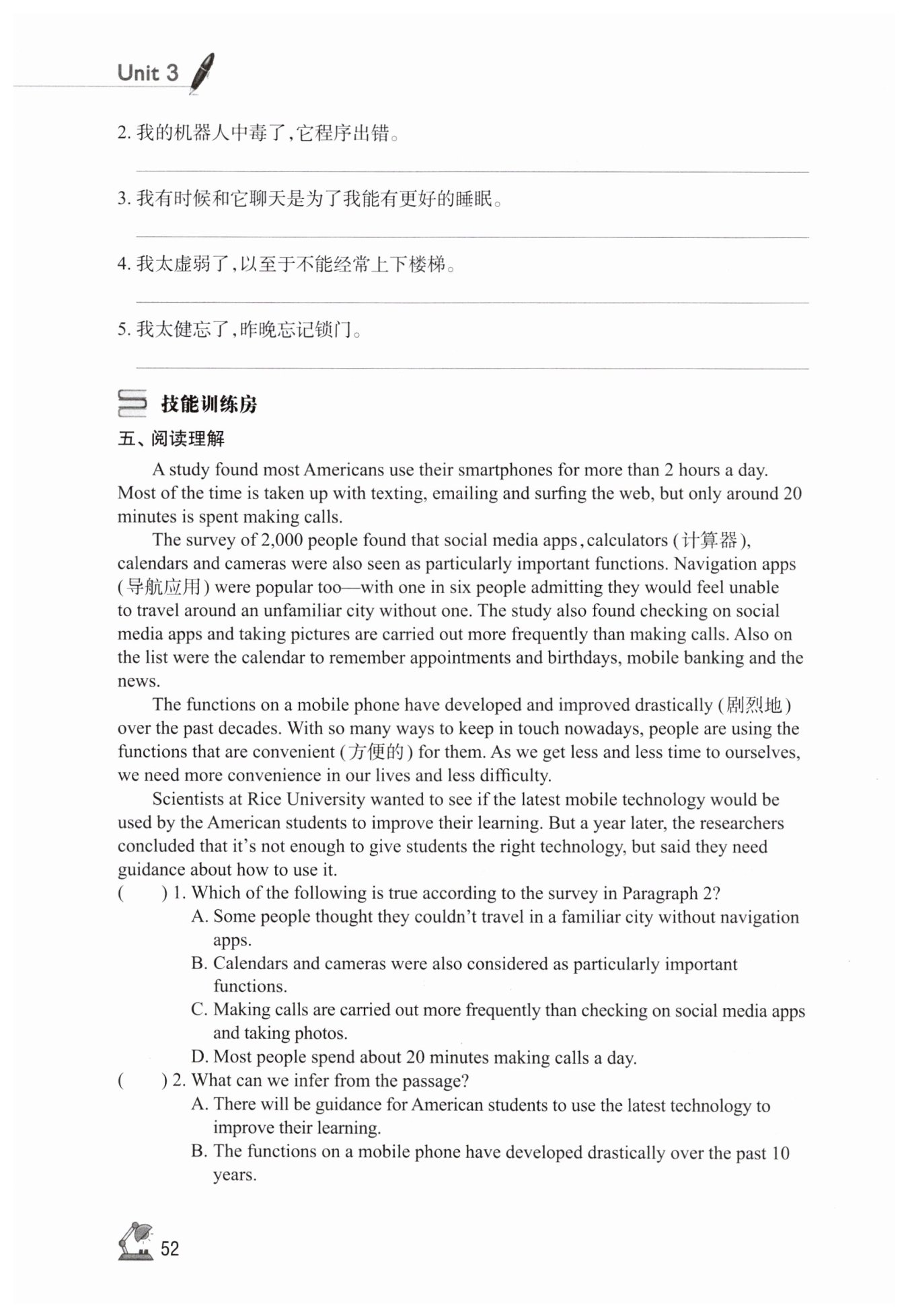 Unit 3

2. 我的机器人中毒了，它程序出错。

3. 我有时候和它聊天是为了我能有更好的睡眠。

4. 我太虚弱了，以至于不能经常上下楼梯。

5. 我太健忘了，昨晚忘记锁门。

技能训练房

五、阅读理解

A study found most Americans use their smartphones for more than 2 hours a day. Most of the time is taken up with texting, emailing and surfing the web, but only around 20 minutes is spent making calls.

The survey of 2,000 people found that social media apps, calculators (计算器), calendars and cameras were also seen as particularly important functions. Navigation apps (导航应用) were popular too—with one in six people admitting they would feel unable to travel around an unfamiliar city without one. The study also found checking on social media apps and taking pictures are carried out more frequently than making calls. Also on the list were the calendar to remember appointments and birthdays, mobile banking and the news.

The functions on a mobile phone have developed and improved drastically (剧烈地) over the past decades. With so many ways to keep in touch nowadays, people are using the functions that are convenient (方便的) for them. As we get less and less time to ourselves, we need more convenience in our lives and less difficulty.

Scientists at Rice University wanted to see if the latest mobile technology would be used by the American students to improve their learning. But a year later, the researchers concluded that it's not enough to give students the right technology, but said they need guidance about how to use it.

( ) 1. Which of the following is true according to the survey in Paragraph 2?
A. Some people thought they couldn't travel in a familiar city without navigation apps.
B. Calendars and cameras were also considered as particularly important functions.
C. Making calls are carried out more frequently than checking on social media apps and taking photos.
D. Most people spend about 20 minutes making calls a day.

( ) 2. What can we infer from the passage?
A. There will be guidance for American students to use the latest technology to improve their learning.
B. The functions on a mobile phone have developed drastically over the past 10 years.

52